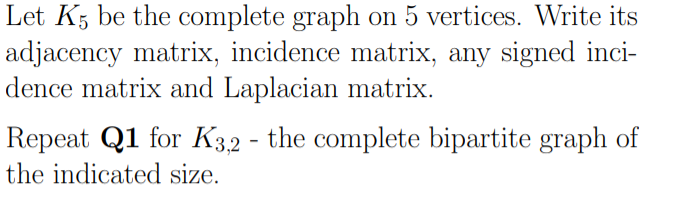 Let $K_5$ be the complete graph on 5 vertices. Write its adjacency matrix, incidence matrix, any signed incidence matrix and Laplacian matrix.

Repeat **Q1** for $K_{3,2}$ - the complete bipartite graph of the indicated size.